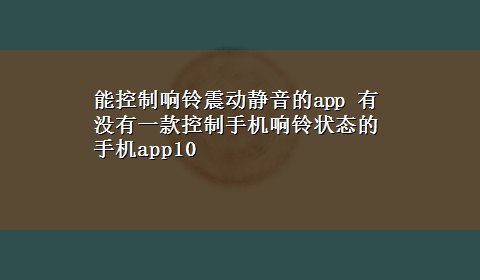 能控制响铃震动静音的app 有没有一款控制手机响铃状态的手机app10